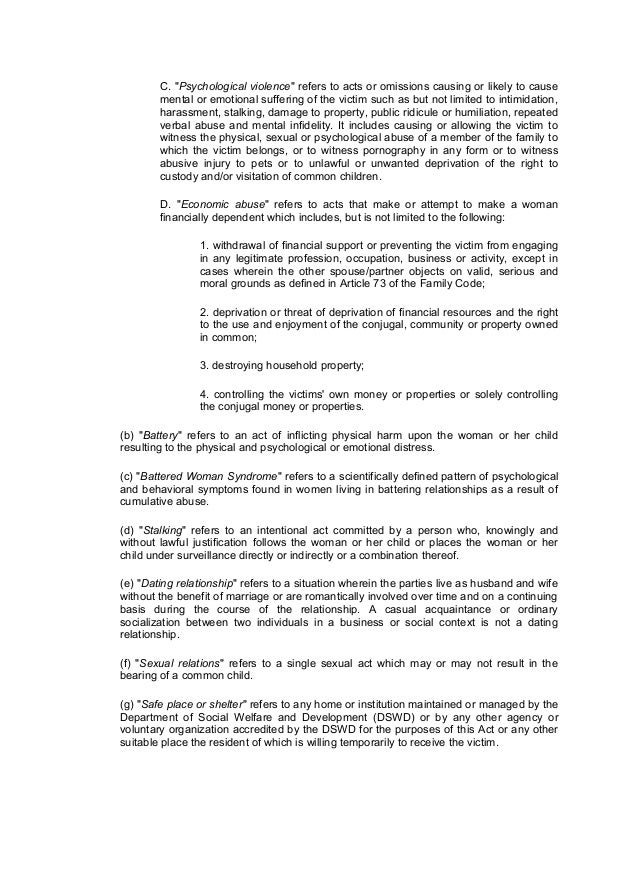 C. "Psychological violence" refers to acts or omissions causing or likely to cause mental or emotional suffering of the victim such as but not limited to intimidation, harassment, stalking, damage to property, public ridicule or humiliation, repeated verbal abuse and mental infidelity. It includes causing or allowing the victim to witness the physical, sexual or psychological abuse of a member of the family to which the victim belongs, or to witness pornography in any form or to witness abusive injury to pets or to unlawful or unwanted deprivation of the right to custody and/or visitation of common children.

D. "Economic abuse" refers to acts that make or attempt to make a woman financially dependent which includes, but is not limited to the following:

1. withdrawal of financial support or preventing the victim from engaging in any legitimate profession, occupation, business or activity, except in cases wherein the other spouse/partner objects on valid, serious and moral grounds as defined in Article 73 of the Family Code;

2. deprivation or threat of deprivation of financial resources and the right to the use and enjoyment of the conjugal, community or property owned in common;

3. destroying household property;

4. controlling the victims' own money or properties or solely controlling the conjugal money or properties.

(b) "Battery" refers to an act of inflicting physical harm upon the woman or her child resulting to the physical and psychological or emotional distress.

(c) "Battered Woman Syndrome" refers to a scientifically defined pattern of psychological and behavioral symptoms found in women living in battering relationships as a result of cumulative abuse.

(d) "Stalking" refers to an intentional act committed by a person who, knowingly and without lawful justification follows the woman or her child or places the woman or her child under surveillance directly or indirectly or a combination thereof.

(e) "Dating relationship" refers to a situation wherein the parties live as husband and wife without the benefit of marriage or are romantically involved over time and on a continuing basis during the course of the relationship. A casual acquaintance or ordinary socialization between two individuals in a business or social context is not a dating relationship.

(f) "Sexual relations" refers to a single sexual act which may or may not result in the bearing of a common child.

(g) "Safe place or shelter" refers to any home or institution maintained or managed by the Department of Social Welfare and Development (DSWD) or by any other agency or voluntary organization accredited by the DSWD for the purposes of this Act or any other suitable place the resident of which is willing temporarily to receive the victim.